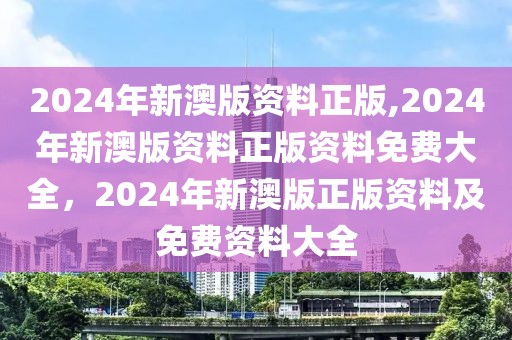 2024年新澳版资料正版,2024年新澳版资料正版资料免费大全，2024年新澳版正版资料及免费资料大全